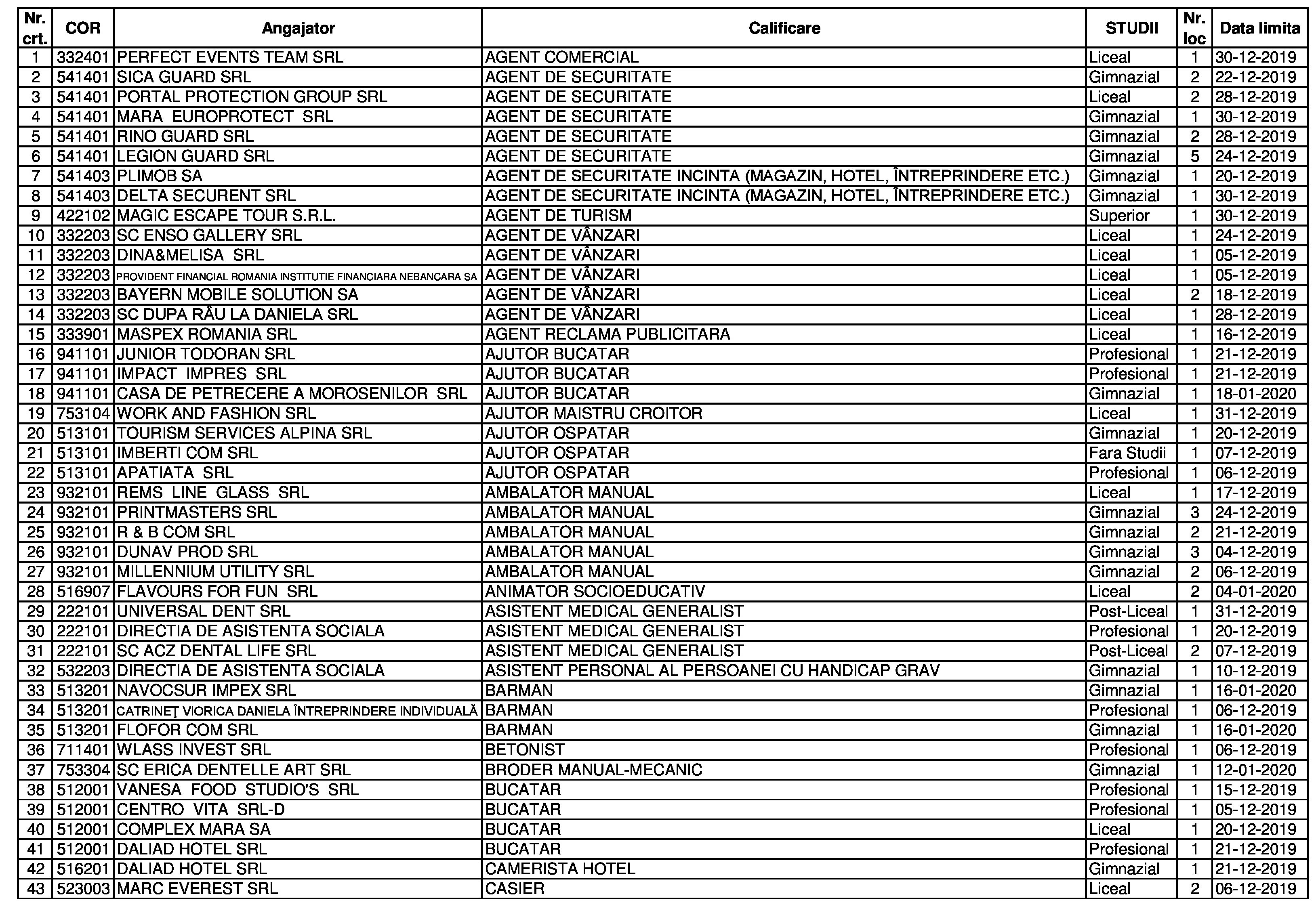 | Nr. crt. | COR | Angajator | Calificare | STUDII | Nr. loc | Data limita |
|---|---|---|---|---|---|---|
| 1 | 332401 | PERFECT EVENTS TEAM SRL | AGENT COMERCIAL | Liceal | 1 | 30-12-2019 |
| 2 | 541401 | SICA GUARD SRL | AGENT DE SECURITATE | Gimnazial | 2 | 22-12-2019 |
| 3 | 541401 | PORTAL PROTECTION GROUP SRL | AGENT DE SECURITATE | Liceal | 2 | 28-12-2019 |
| 4 | 541401 | MARA EUROPROTECT SRL | AGENT DE SECURITATE | Gimnazial | 1 | 30-12-2019 |
| 5 | 541401 | RINO GUARD SRL | AGENT DE SECURITATE | Gimnazial | 2 | 28-12-2019 |
| 6 | 541401 | LEGION GUARD SRL | AGENT DE SECURITATE | Gimnazial | 5 | 24-12-2019 |
| 7 | 541403 | PLIMOB SA | AGENT DE SECURITATE INCINTA (MAGAZIN, HOTEL, ÎNTREPRINDERE ETC.) | Gimnazial | 1 | 20-12-2019 |
| 8 | 541403 | DELTA SECURENT SRL | AGENT DE SECURITATE INCINTA (MAGAZIN, HOTEL, ÎNTREPRINDERE ETC.) | Gimnazial | 1 | 30-12-2019 |
| 9 | 422102 | MAGIC ESCAPE TOUR S.R.L. | AGENT DE TURISM | Superior | 1 | 30-12-2019 |
| 10 | 332203 | SC ENSO GALLERY SRL | AGENT DE VÂNZARI | Liceal | 1 | 24-12-2019 |
| 11 | 332203 | DINA&MELISA SRL | AGENT DE VÂNZARI | Liceal | 1 | 05-12-2019 |
| 12 | 332203 | PROVIDENT FINANCIAL ROMANIA INSTITUTIE FINANCIARA NEBANCARA SA | AGENT DE VÂNZARI | Liceal | 1 | 05-12-2019 |
| 13 | 332203 | BAYERN MOBILE SOLUTION SA | AGENT DE VÂNZARI | Liceal | 2 | 18-12-2019 |
| 14 | 332203 | SC DUPA RÂU LA DANIELA SRL | AGENT DE VÂNZARI | Liceal | 1 | 28-12-2019 |
| 15 | 333901 | MASPEX ROMANIA SRL | AGENT RECLAMA PUBLICITARA | Liceal | 1 | 16-12-2019 |
| 16 | 941101 | JUNIOR TODORAN SRL | AJUTOR BUCATAR | Profesional | 1 | 21-12-2019 |
| 17 | 941101 | IMPACT IMPRES SRL | AJUTOR BUCATAR | Profesional | 1 | 21-12-2019 |
| 18 | 941101 | CASA DE PETRECERE A MOROSENILOR SRL | AJUTOR BUCATAR | Gimnazial | 1 | 18-01-2020 |
| 19 | 753104 | WORK AND FASHION SRL | AJUTOR MAISTRU CROITOR | Liceal | 1 | 31-12-2019 |
| 20 | 513101 | TOURISM SERVICES ALPINA SRL | AJUTOR OSPATAR | Gimnazial | 1 | 20-12-2019 |
| 21 | 513101 | IMBERTI COM SRL | AJUTOR OSPATAR | Fara Studii | 1 | 07-12-2019 |
| 22 | 513101 | APATIATA SRL | AJUTOR OSPATAR | Profesional | 1 | 06-12-2019 |
| 23 | 932101 | REMS LINE GLASS SRL | AMBALATOR MANUAL | Liceal | 1 | 17-12-2019 |
| 24 | 932101 | PRINTMASTERS SRL | AMBALATOR MANUAL | Gimnazial | 3 | 24-12-2019 |
| 25 | 932101 | R & B COM SRL | AMBALATOR MANUAL | Gimnazial | 2 | 21-12-2019 |
| 26 | 932101 | DUNAV PROD SRL | AMBALATOR MANUAL | Gimnazial | 3 | 04-12-2019 |
| 27 | 932101 | MILLENNIUM UTILITY SRL | AMBALATOR MANUAL | Gimnazial | 2 | 06-12-2019 |
| 28 | 516907 | FLAVOURS FOR FUN SRL | ANIMATOR SOCIOEDUCATIV | Liceal | 2 | 04-01-2020 |
| 29 | 222101 | UNIVERSAL DENT SRL | ASISTENT MEDICAL GENERALIST | Post-Liceal | 1 | 31-12-2019 |
| 30 | 222101 | DIRECTIA DE ASISTENTA SOCIALA | ASISTENT MEDICAL GENERALIST | Profesional | 1 | 20-12-2019 |
| 31 | 222101 | SC ACZ DENTAL LIFE SRL | ASISTENT MEDICAL GENERALIST | Post-Liceal | 2 | 07-12-2019 |
| 32 | 532203 | DIRECTIA DE ASISTENTA SOCIALA | ASISTENT PERSONAL AL PERSOANEI CU HANDICAP GRAV | Gimnazial | 1 | 10-12-2019 |
| 33 | 513201 | NAVOCSUR IMPEX SRL | BARMAN | Gimnazial | 1 | 16-01-2020 |
| 34 | 513201 | CATRINEŢ VIORICA DANIELA ÎNTREPRINDERE INDIVIDUALĂ | BARMAN | Profesional | 1 | 06-12-2019 |
| 35 | 513201 | FLOFOR COM SRL | BARMAN | Gimnazial | 1 | 16-01-2020 |
| 36 | 711401 | WLASS INVEST SRL | BETONIST | Profesional | 1 | 06-12-2019 |
| 37 | 753304 | SC ERICA DENTELLE ART SRL | BRODER MANUAL-MECANIC | Gimnazial | 1 | 12-01-2020 |
| 38 | 512001 | VANESA FOOD STUDIO'S SRL | BUCATAR | Profesional | 1 | 15-12-2019 |
| 39 | 512001 | CENTRO VITA SRL-D | BUCATAR | Profesional | 1 | 05-12-2019 |
| 40 | 512001 | COMPLEX MARA SA | BUCATAR | Liceal | 1 | 20-12-2019 |
| 41 | 512001 | DALIAD HOTEL SRL | BUCATAR | Profesional | 1 | 21-12-2019 |
| 42 | 516201 | DALIAD HOTEL SRL | CAMERISTA HOTEL | Gimnazial | 1 | 21-12-2019 |
| 43 | 523003 | MARC EVEREST SRL | CASIER | Liceal | 2 | 06-12-2019 |